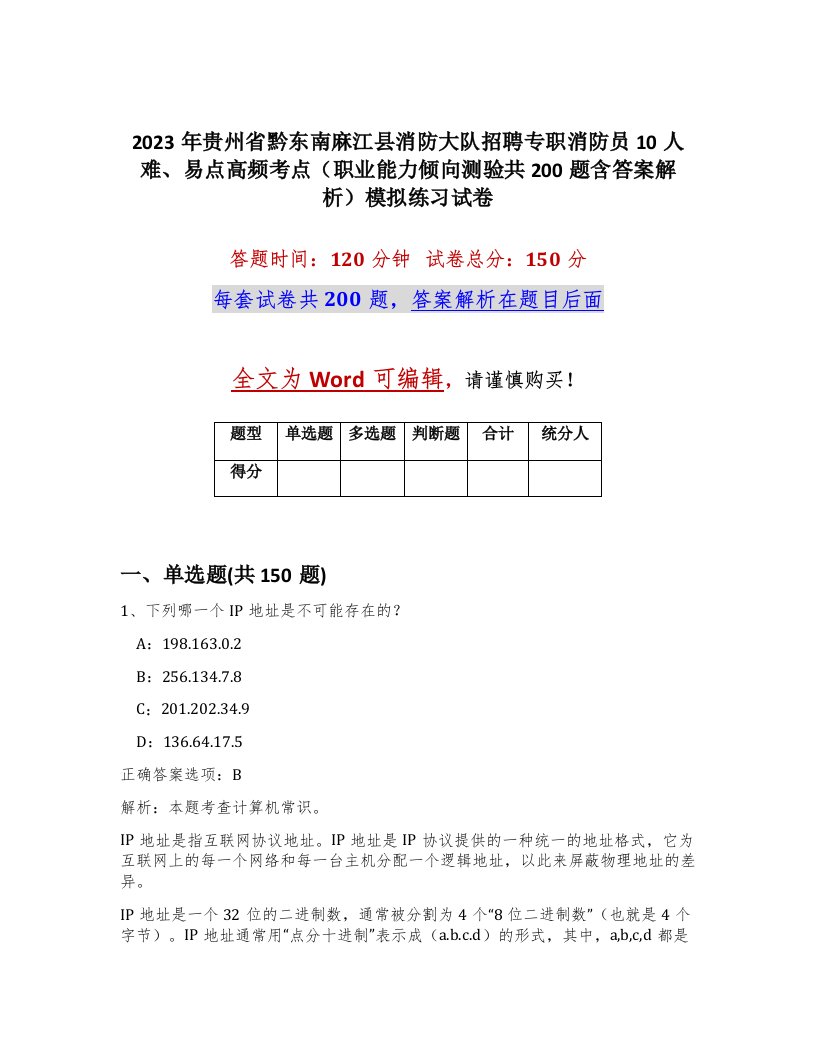 2023 年贵州省黔东南麻江县消防大队招聘专职消防员 10 人难、易点高频考点（职业能力倾向测验共 200 题含答案解析）模拟练习试卷

答题时间：120 分钟 试卷总分：150 分

每套试卷共 200 题，答案解析在题目后面

全文为 Word 可编辑，请谨慎购买！

| 题型 | 单选题 | 多选题 | 判断题 | 合计 | 统分人 |
|---|---|---|---|---|---|
| 得分 | | | | | |

一、单选题(共 150 题)

1、下列哪一个 IP 地址是不可能存在的？

A：198.163.0.2

B：256.134.7.8

C：201.202.34.9

D：136.64.17.5

正确答案选项：B

解析：本题考查计算机常识。

IP 地址是指互联网协议地址。IP 地址是 IP 协议提供的一种统一的地址格式，它为互联网上的每一个网络和每一台主机分配一个逻辑地址，以此来屏蔽物理地址的差异。

IP 地址是一个 32 位的二进制数，通常被分割为 4 个“8 位二进制数”（也就是 4 个字节）。IP 地址通常用“点分十进制”表示成（a.b.c.d）的形式，其中，a,b,c,d 都是